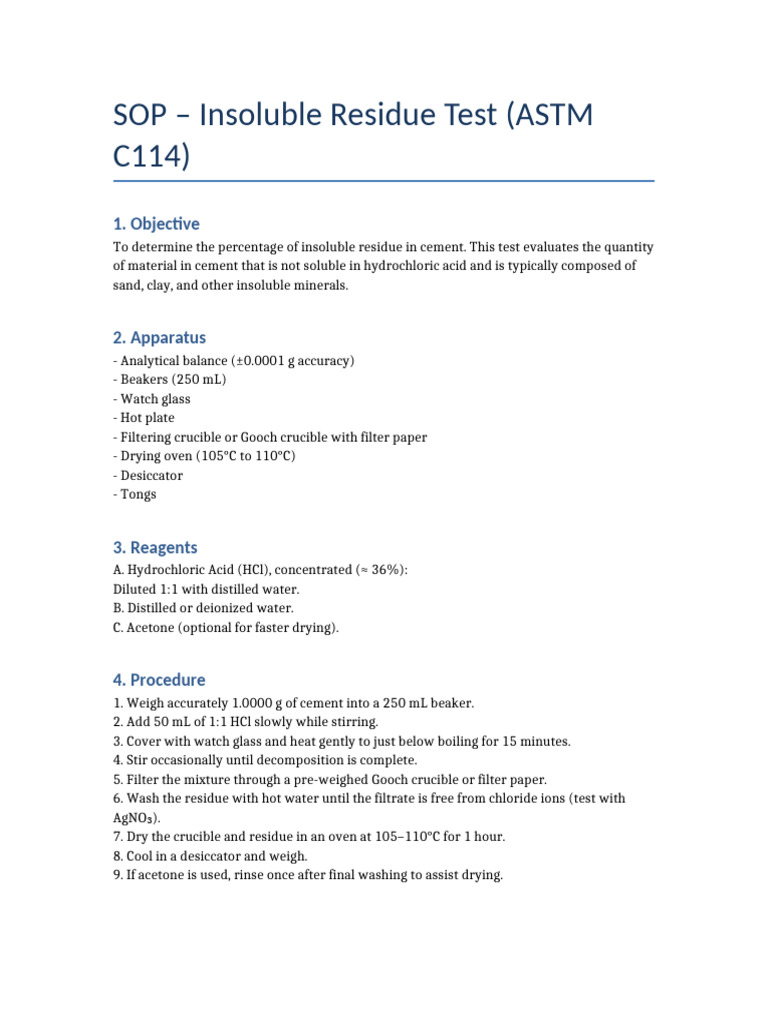 SOP – Insoluble Residue Test (ASTM C114)

1. Objective

To determine the percentage of insoluble residue in cement. This test evaluates the quantity of material in cement that is not soluble in hydrochloric acid and is typically composed of sand, clay, and other insoluble minerals.

2. Apparatus

- Analytical balance (±0.0001 g accuracy)
- Beakers (250 mL)
- Watch glass
- Hot plate
- Filtering crucible or Gooch crucible with filter paper
- Drying oven (105°C to 110°C)
- Desiccator
- Tongs

3. Reagents

A. Hydrochloric Acid (HCl), concentrated (≈ 36%):
Diluted 1:1 with distilled water.
B. Distilled or deionized water.
C. Acetone (optional for faster drying).

4. Procedure

1. Weigh accurately 1.0000 g of cement into a 250 mL beaker.
2. Add 50 mL of 1:1 HCl slowly while stirring.
3. Cover with watch glass and heat gently to just below boiling for 15 minutes.
4. Stir occasionally until decomposition is complete.
5. Filter the mixture through a pre-weighed Gooch crucible or filter paper.
6. Wash the residue with hot water until the filtrate is free from chloride ions (test with $AgNO_3$).
7. Dry the crucible and residue in an oven at 105–110°C for 1 hour.
8. Cool in a desiccator and weigh.
9. If acetone is used, rinse once after final washing to assist drying.